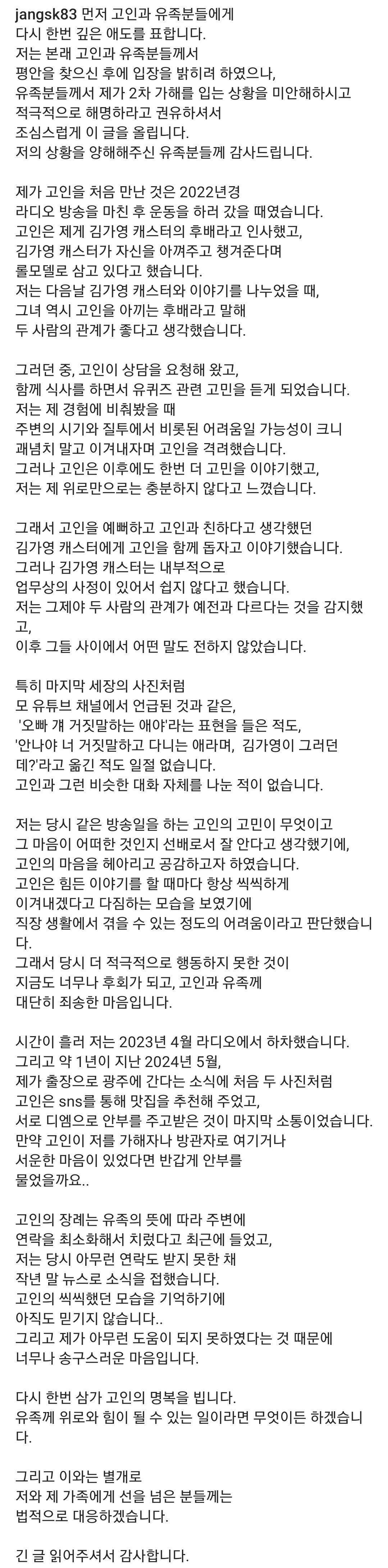 jangsk83 먼저 고인과 유족분들에게 다시 한번 깊은 애도를 표합니다. 저는 본래 고인과 유족분들께서 평안을 찾으신 후에 입장을 밝히려 하였으나, 유족분들께서 제가 2차 가해를 입는 상황을 미안해하시고 적극적으로 해명하라고 권유하셔서 조심스럽게 이 글을 올립니다. 저의 상황을 양해해주신 유족분들께 감사드립니다.

제가 고인을 처음 만난 것은 2022년경 라디오 방송을 마친 후 운동을 하러 갔을 때였습니다. 고인은 제게 김가영 캐스터의 후배라고 인사했고, 김가영 캐스터가 자신을 아껴주고 챙겨준다며 롤모델로 삼고 있다고 했습니다. 저는 다음날 김가영 캐스터와 이야기를 나누었을 때, 그녀 역시 고인을 아끼는 후배라고 말해 두 사람의 관계가 좋다고 생각했습니다.

그러던 중, 고인이 상담을 요청해 왔고, 함께 식사를 하면서 유퀴즈 관련 고민을 듣게 되었습니다. 저는 제 경험에 비춰봤을 때 주변의 시기와 질투에서 비롯된 어려움일 가능성이 크니 괘념치 말고 이겨내자며 고인을 격려했습니다. 그러나 고인은 이후에도 한번 더 고민을 이야기했고, 저는 제 위로만으로는 충분하지 않다고 느꼈습니다.

그래서 고인을 예뻐하고 고인과 친하다고 생각했던 김가영 캐스터에게 고인을 함께 돕자고 이야기했습니다. 그러나 김가영 캐스터는 내부적으로 업무상의 사정이 있어서 쉽지 않다고 했습니다. 저는 그제야 두 사람의 관계가 예전과 다르다는 것을 감지했고, 이후 그들 사이에서 어떤 말도 전하지 않았습니다.

특히 마지막 세장의 사진처럼 모 유튜브 채널에서 언급된 것과 같은, '오빠 걔 거짓말하는 애야'라는 표현을 들은 적도, '안나야 너 거짓말하고 다니는 애라며, 김가영이 그러던데?'라고 옮긴 적도 일절 없습니다. 고인과 그런 비슷한 대화 자체를 나눈 적이 없습니다.

저는 당시 같은 방송일을 하는 고인의 고민이 무엇이고 그 마음이 어떠한 것인지 선배로서 잘 안다고 생각했기에, 고인의 마음을 헤아리고 공감하고자 하였습니다. 고인은 힘든 이야기를 할 때마다 항상 씩씩하게 이겨내겠다고 다짐하는 모습을 보였기에 직장 생활에서 겪을 수 있는 정도의 어려움이라고 판단했습니다. 그래서 당시 더 적극적으로 행동하지 못한 것이 지금도 너무나 후회가 되고, 고인과 유족께 대단히 죄송한 마음입니다.

시간이 흘러 저는 2023년 4월 라디오에서 하차했습니다. 그리고 약 1년이 지난 2024년 5월, 제가 출장으로 광주에 간다는 소식에 처음 두 사진처럼 고인은 sns를 통해 맛집을 추천해 주었고, 서로 디엠으로 안부를 주고받은 것이 마지막 소통이었습니다. 만약 고인이 저를 가해자나 방관자로 여기거나 서운한 마음이 있었다면 반갑게 안부를 물었을까요..

고인의 장례는 유족의 뜻에 따라 주변에 연락을 최소화해서 치렀다고 최근에 들었고, 저는 당시 아무런 연락도 받지 못한 채 작년 말 뉴스로 소식을 접했습니다. 고인의 씩씩했던 모습을 기억하기에 아직도 믿기지 않습니다.. 그리고 제가 아무런 도움이 되지 못하였다는 것 때문에 너무나 송구스러운 마음입니다.

다시 한번 삼가 고인의 명복을 빕니다. 유족께 위로와 힘이 될 수 있는 일이라면 무엇이든 하겠습니다.

그리고 이와는 별개로 저와 제 가족에게 선을 넘은 분들께는 법적으로 대응하겠습니다.

긴 글 읽어주셔서 감사합니다.